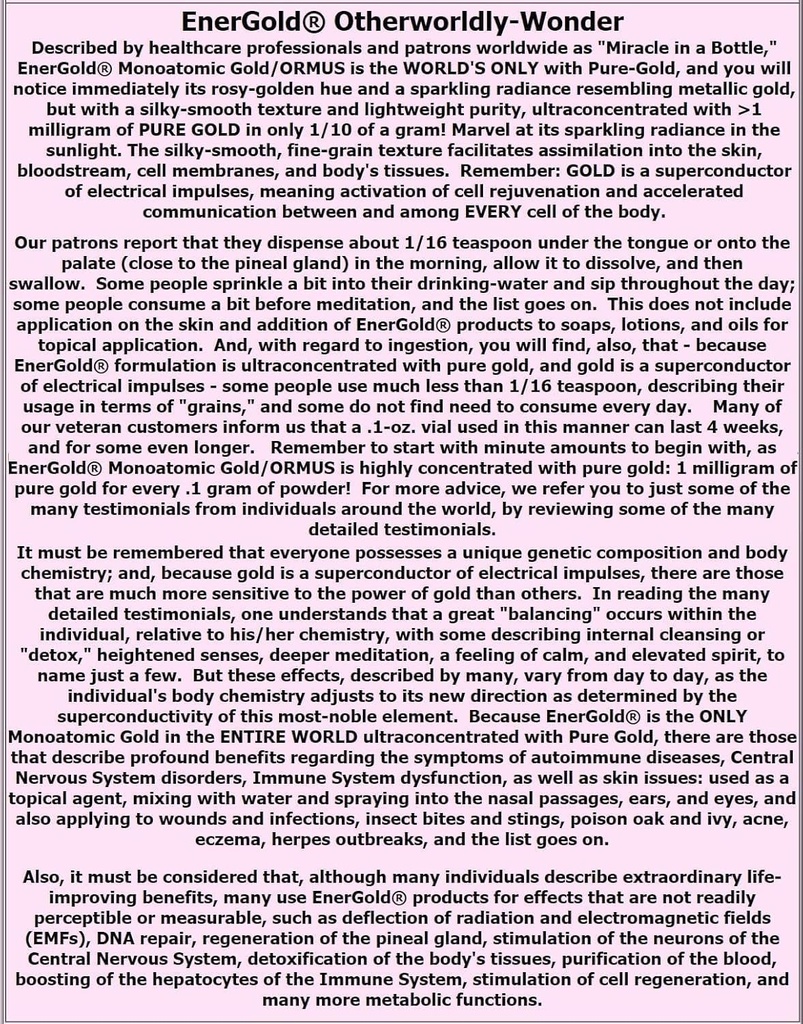 EnerGold® Otherworldly-Wonder

Described by healthcare professionals and patrons worldwide as "Miracle in a Bottle," EnerGold® Monoatomic Gold/ORMUS is the WORLD'S ONLY with Pure-Gold, and you will notice immediately its rosy-golden hue and a sparkling radiance resembling metallic gold, but with a silky-smooth texture and lightweight purity, ultraconcentrated with >1 milligram of PURE GOLD in only 1/10 of a gram! Marvel at its sparkling radiance in the sunlight. The silky-smooth, fine-grain texture facilitates assimilation into the skin, bloodstream, cell membranes, and body's tissues. Remember: GOLD is a superconductor of electrical impulses, meaning activation of cell rejuvenation and accelerated communication between and among EVERY cell of the body.

Our patrons report that they dispense about 1/16 teaspoon under the tongue or onto the palate (close to the pineal gland) in the morning, allow it to dissolve, and then swallow. Some people sprinkle a bit into their drinking-water and sip throughout the day; some people consume a bit before meditation, and the list goes on. This does not include application on the skin and addition of EnerGold® products to soaps, lotions, and oils for topical application. And, with regard to ingestion, you will find, also, that - because EnerGold® formulation is ultraconcentrated with pure gold, and gold is a superconductor of electrical impulses - some people use much less than 1/16 teaspoon, describing their usage in terms of "grains," and some do not find need to consume every day. Many of our veteran customers inform us that a .1-oz. vial used in this manner can last 4 weeks, and for some even longer. Remember to start with minute amounts to begin with, as EnerGold® Monoatomic Gold/ORMUS is highly concentrated with pure gold: 1 milligram of pure gold for every .1 gram of powder! For more advice, we refer you to just some of the many testimonials from individuals around the world, by reviewing some of the many detailed testimonials.

It must be remembered that everyone possesses a unique genetic composition and body chemistry; and, because gold is a superconductor of electrical impulses, there are those that are much more sensitive to the power of gold than others. In reading the many detailed testimonials, one understands that a great "balancing" occurs within the individual, relative to his/her chemistry, with some describing internal cleansing or "detox," heightened senses, deeper meditation, a feeling of calm, and elevated spirit, to name just a few. But these effects, described by many, vary from day to day, as the individual's body chemistry adjusts to its new direction as determined by the superconductivity of this most-noble element. Because EnerGold® is the ONLY Monoatomic Gold in the ENTIRE WORLD ultraconcentrated with Pure Gold, there are those that describe profound benefits regarding the symptoms of autoimmune diseases, Central Nervous System disorders, Immune System dysfunction, as well as skin issues: used as a topical agent, mixing with water and spraying into the nasal passages, ears, and eyes, and also applying to wounds and infections, insect bites and stings, poison oak and ivy, acne, eczema, herpes outbreaks, and the list goes on.

Also, it must be considered that, although many individuals describe extraordinary life-improving benefits, many use EnerGold® products for effects that are not readily perceptible or measurable, such as deflection of radiation and electromagnetic fields (EMFs), DNA repair, regeneration of the pineal gland, stimulation of the neurons of the Central Nervous System, detoxification of the body's tissues, purification of the blood, boosting of the hepatocytes of the Immune System, stimulation of cell regeneration, and many more metabolic functions.